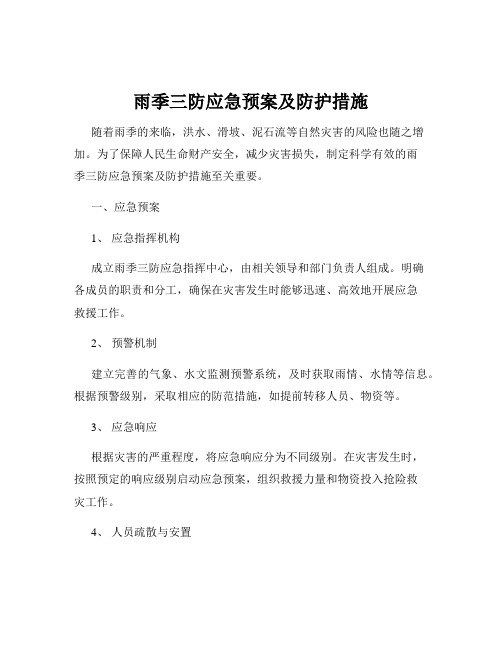 雨季三防应急预案及防护措施

随着雨季的来临，洪水、滑坡、泥石流等自然灾害的风险也随之增加。为了保障人民生命财产安全，减少灾害损失，制定科学有效的雨季三防应急预案及防护措施至关重要。

一、应急预案

1、 应急指挥机构

成立雨季三防应急指挥中心，由相关领导和部门负责人组成。明确各成员的职责和分工，确保在灾害发生时能够迅速、高效地开展应急救援工作。

2、 预警机制

建立完善的气象、水文监测预警系统，及时获取雨情、水情等信息。根据预警级别，采取相应的防范措施，如提前转移人员、物资等。

3、 应急响应

根据灾害的严重程度，将应急响应分为不同级别。在灾害发生时，按照预定的响应级别启动应急预案，组织救援力量和物资投入抢险救灾工作。

4、 人员疏散与安置